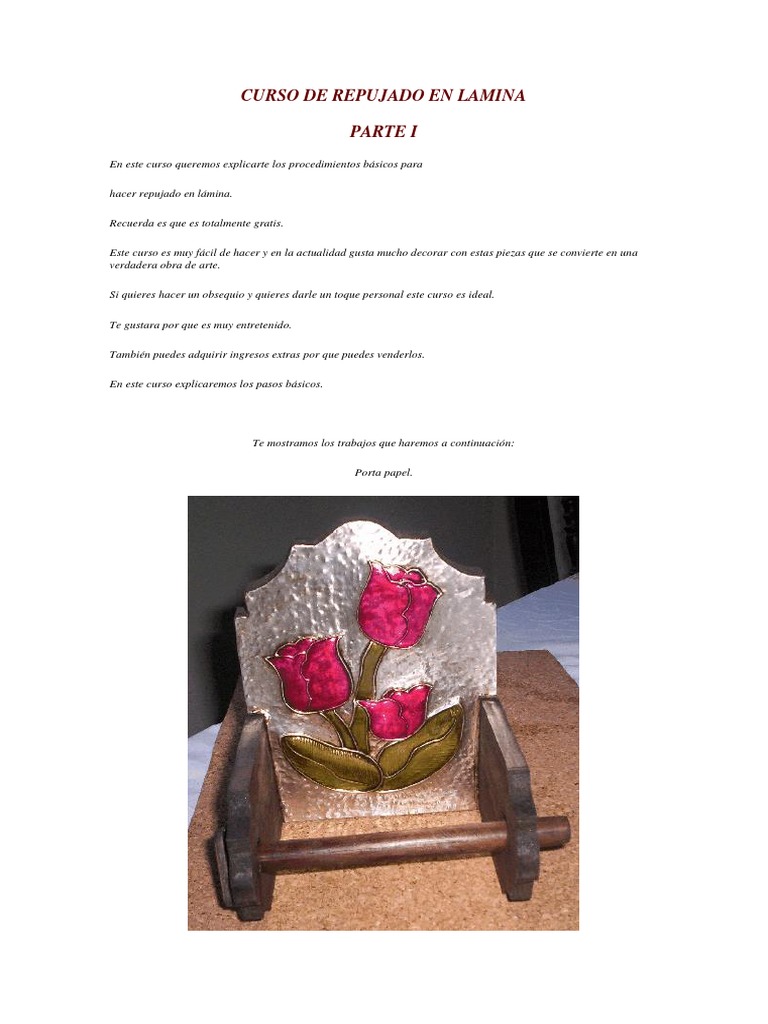 CURSO DE REPUJADO EN LAMINA

PARTE I

En este curso queremos explicarte los procedimientos básicos para

hacer repujado en lámina.

Recuerda es que es totalmente gratis.

Este curso es muy fácil de hacer y en la actualidad gusta mucho decorar con estas piezas que se convierte en una verdadera obra de arte.

Si quieres hacer un obsequio y quieres darle un toque personal este curso es ideal.

Te gustara por que es muy entretenido.

También puedes adquirir ingresos extras por que puedes venderlos.

En este curso explicaremos los pasos básicos.

Te mostramos los trabajos que haremos a continuación:

Porta papel.